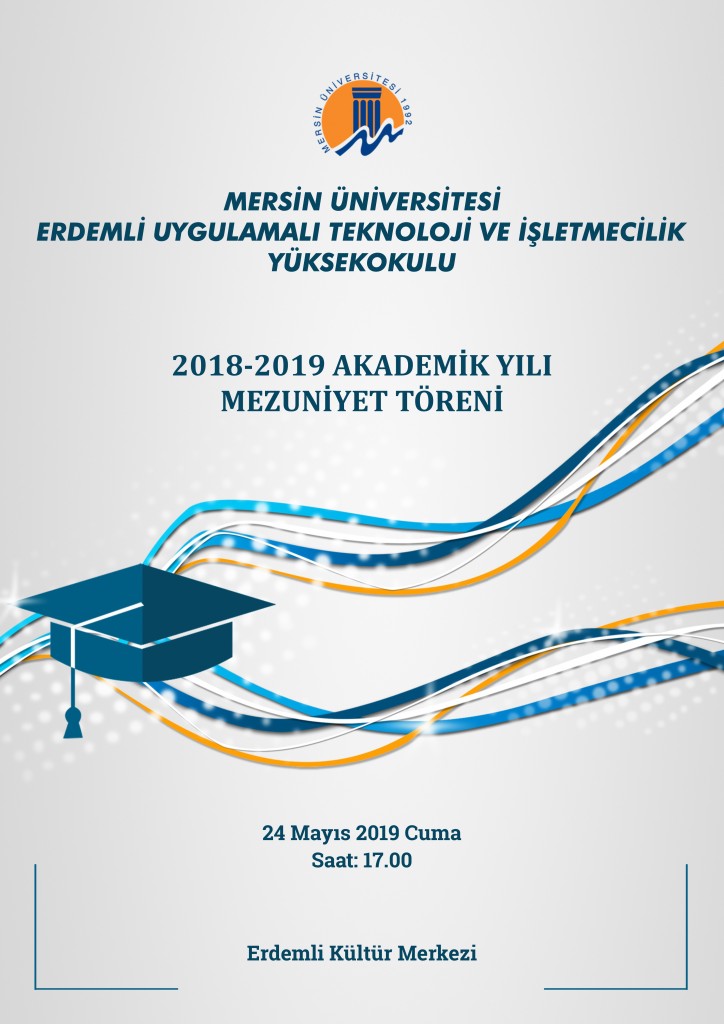 MERSİN ÜNİVERSİTESİ 1992

MERSİN ÜNİVERSİTESİ
ERDEMLİ UYGULAMALI TEKNOLOJİ VE İŞLETMECİLİK YÜKSEKOKULU

2018-2019 AKADEMİK YILI
MEZUNİYET TÖRENİ

24 Mayıs 2019 Cuma
Saat: 17.00

Erdemli Kültür Merkezi